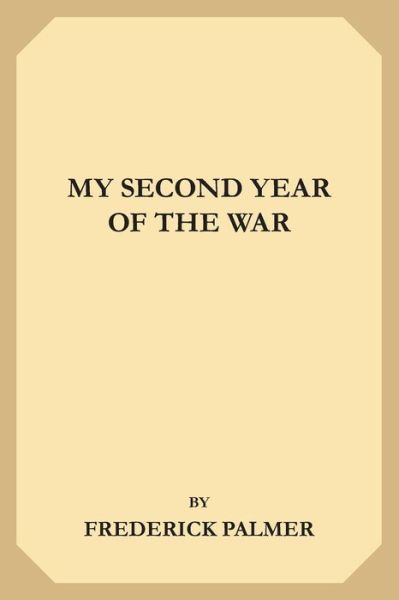 MY SECOND YEAR
OF THE WAR

BY
FREDERICK PALMER